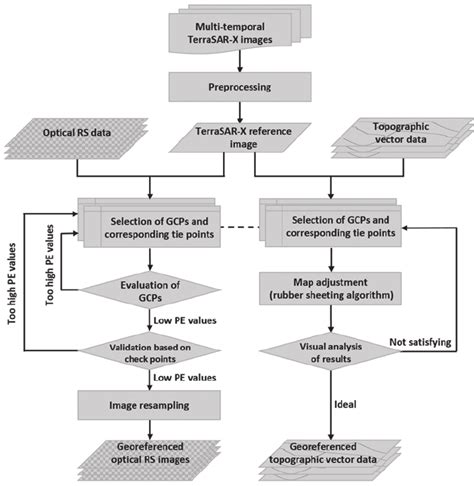 Multi-temporal TerraSAR-X images

Preprocessing

Optical RS data

TerraSAR-X reference image

Topographic vector data

Selection of GCPs and corresponding tie points

Selection of GCPs and corresponding tie points

Too high PE values

Too high PE values

Evaluation of GCPs

Low PE values

Validation based on check points

Low PE values

Image resampling

Georeferenced optical RS images

Map adjustment (rubber sheeting algorithm)

Visual analysis of results

Not satisfying

Ideal

Georeferenced topographic vector data